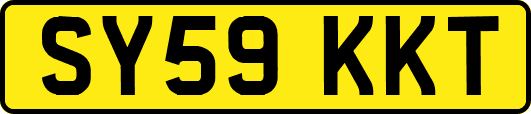 SY59 KKT